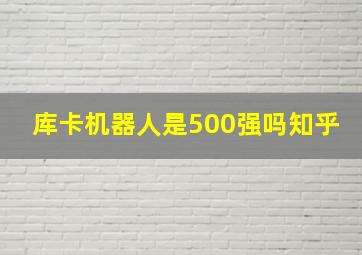 库卡机器人是500强吗知乎